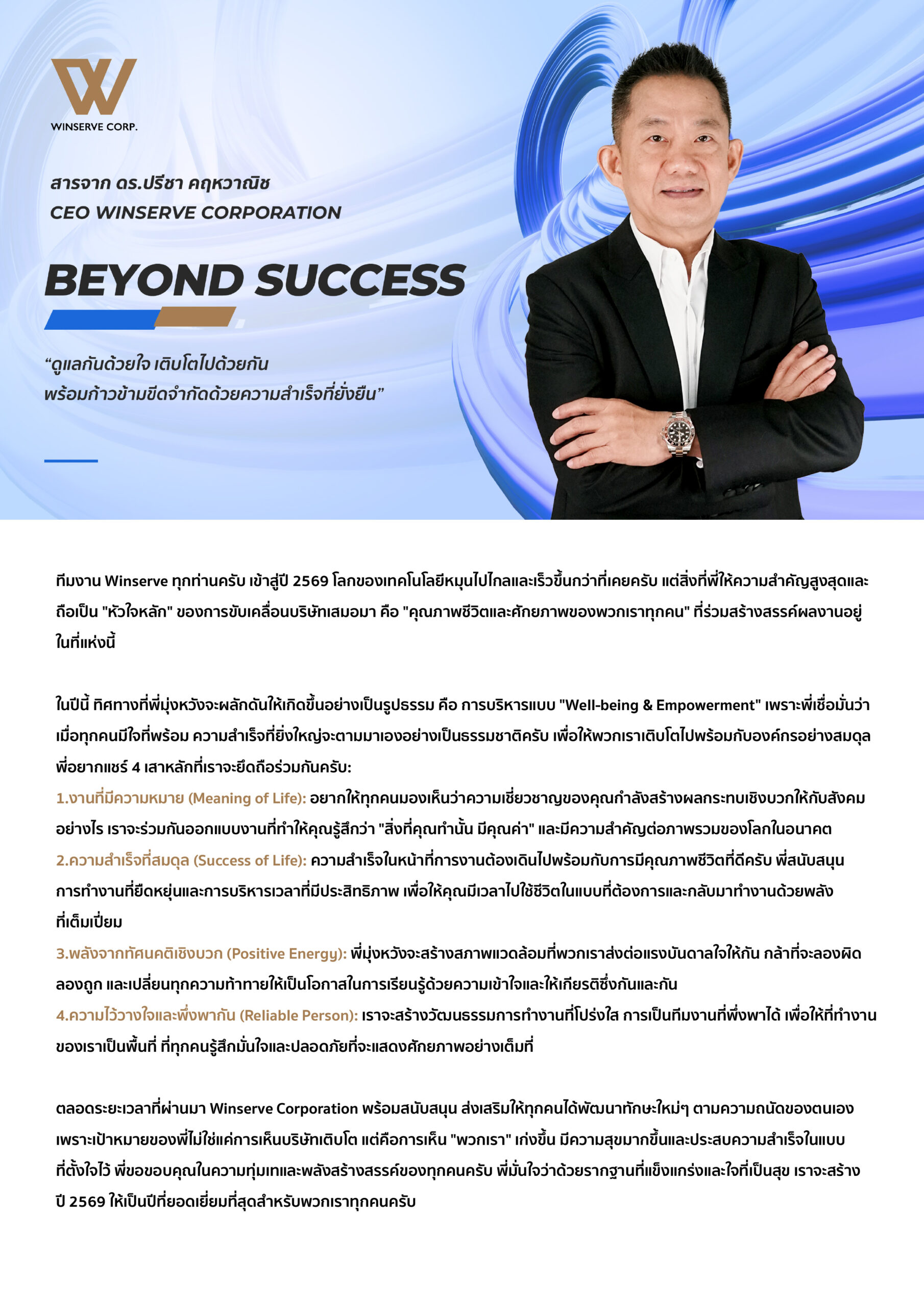 WINSERVE CORP.

สารจาก ดร.ปรีชา คฤหวาณิช
CEO WINSERVE CORPORATION

BEYOND SUCCESS

"ดูแลกันด้วยใจ เติบโตไปด้วยกัน
พร้อมก้าวข้ามขีดจำกัดด้วยความสำเร็จที่ยั่งยืน"

ทีมงาน Winserve ทุกท่านครับ เข้าสู่ปี 2569 โลกของเทคโนโลยีหมุนไปไกลและเร็วขึ้นกว่าที่เคยครับ แต่สิ่งที่พี่ให้ความสำคัญสูงสุดและถือเป็น "หัวใจหลัก" ของการขับเคลื่อนบริษัทเสมอมา คือ "คุณภาพชีวิตและศักยภาพของพวกเราทุกคน" ที่ร่วมสร้างสรรค์ผลงานอยู่ในที่แห่งนี้

ในปีนี้ ทิศทางที่พี่มุ่งหวังจะผลักดันให้เกิดขึ้นอย่างเป็นรูปธรรม คือ การบริหารแบบ "Well-being & Empowerment" เพราะพี่เชื่อมั่นว่าเมื่อทุกคนมีใจที่พร้อม ความสำเร็จที่ยิ่งใหญ่จะตามมาเองอย่างเป็นธรรมชาติครับ เพื่อให้พวกเราเติบโตไปพร้อมกับองค์กรอย่างสมดุล พี่อยากแชร์ 4 เสาหลักที่เราจะยึดถือร่วมกันครับ:
1.งานที่มีความหมาย (Meaning of Life): อยากให้ทุกคนมองเห็นว่าความเชี่ยวชาญของคุณกำลังสร้างผลกระทบเชิงบวกให้กับสังคมอย่างไร เราจะร่วมกันออกแบบงานที่ทำให้คุณรู้สึกว่า "สิ่งที่คุณทำนั้น มีคุณค่า" และมีความสำคัญต่อภาพรวมของโลกในอนาคต
2.ความสำเร็จที่สมดุล (Success of Life): ความสำเร็จในหน้าที่การงานต้องเดินไปพร้อมกับการมีคุณภาพชีวิตที่ดีครับ พี่สนับสนุนการทำงานที่ยืดหยุ่นและการบริหารเวลาที่มีประสิทธิภาพ เพื่อให้คุณมีเวลาไปใช้ชีวิตในแบบที่ต้องการและกลับมาทำงานด้วยพลังที่เต็มเปี่ยม
3.พลังจากทัศนคติเชิงบวก (Positive Energy): พี่มุ่งหวังจะสร้างสภาพแวดล้อมที่พวกเราส่งต่อแรงบันดาลใจให้กัน กล้าที่จะลองผิดลองถูก และเปลี่ยนทุกความท้าทายให้เป็นโอกาสในการเรียนรู้ด้วยความเข้าใจและให้เกียรติซึ่งกันและกัน
4.ความไว้วางใจและพึ่งพากัน (Reliable Person): เราจะสร้างวัฒนธรรมการทำงานที่โปร่งใส การเป็นทีมงานที่พึ่งพาได้ เพื่อให้ที่ทำงานของเราเป็นพื้นที่ ที่ทุกคนรู้สึกมั่นใจและปลอดภัยที่จะแสดงศักยภาพอย่างเต็มที่

ตลอดระยะเวลาที่ผ่านมา Winserve Corporation พร้อมสนับสนุน ส่งเสริมให้ทุกคนได้พัฒนาทักษะใหม่ๆ ตามความถนัดของตนเอง เพราะเป้าหมายของพี่ไม่ใช่แค่การเห็นบริษัทเติบโต แต่คือการเห็น "พวกเรา" เก่งขึ้น มีความสุขมากขึ้นและประสบความสำเร็จในแบบที่ตั้งใจไว้ พี่ขอขอบคุณในความทุ่มเทและพลังสร้างสรรค์ของทุกคนครับ พี่มั่นใจว่าด้วยรากฐานที่แข็งแกร่งและใจที่เป็นสุข เราจะสร้างปี 2569 ให้เป็นปีที่ยอดเยี่ยมที่สุดสำหรับพวกเราทุกคนครับ